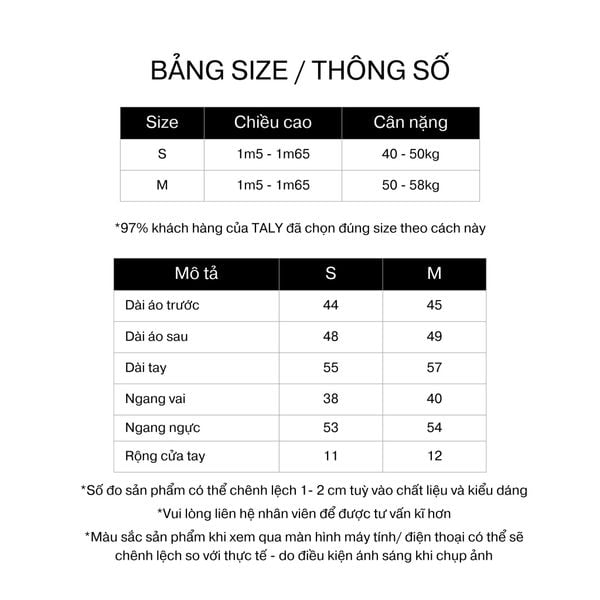 BẢNG SIZE / THÔNG SỐ

| Size | Chiều cao | Cân nặng |
|---|---|---|
| S | 1m5 - 1m65 | 40 - 50kg |
| M | 1m5 - 1m65 | 50 - 58kg |

*97% khách hàng của TALY đã chọn đúng size theo cách này

| Mô tả | S | M |
|---|---|---|
| Dài áo trước | 44 | 45 |
| Dài áo sau | 48 | 49 |
| Dài tay | 55 | 57 |
| Ngang vai | 38 | 40 |
| Ngang ngực | 53 | 54 |
| Rộng cửa tay | 11 | 12 |

*Số đo sản phẩm có thể chênh lệch 1- 2 cm tuỳ vào chất liệu và kiểu dáng

*Vui lòng liên hệ nhân viên để được tư vấn kĩ hơn

*Màu sắc sản phẩm khi xem qua màn hình máy tính/ điện thoại có thể sẽ chênh lệch so với thực tế - do điều kiện ánh sáng khi chụp ảnh